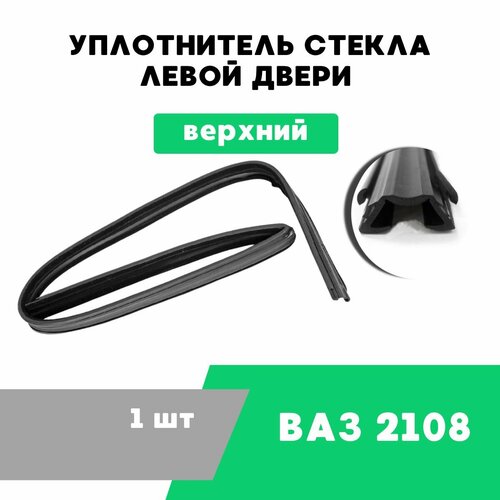 УПЛОТНИТЕЛЬ СТЕКЛА ЛЕВОЙ ДВЕРИ

верхний

1 шт

ВАЗ 2108